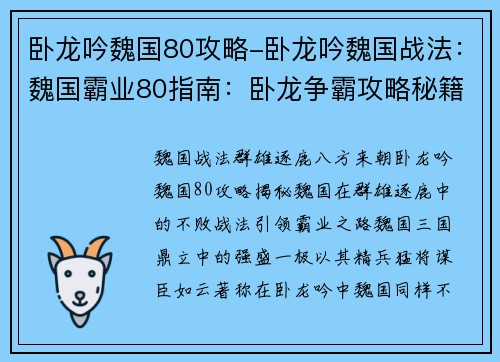 卧龙吟魏国80攻略–卧龙吟魏国战法：魏国霸业80指南：卧龙争霸攻略秘籍

魏国战法群雄逐鹿八方来朝卧龙吟魏国80攻略揭秘魏国在群雄逐鹿中的不败战法引领霸业之路魏国三国鼎立中的强盛一极以其精兵猛将谋臣如云著称在卧龙吟中魏国同样不